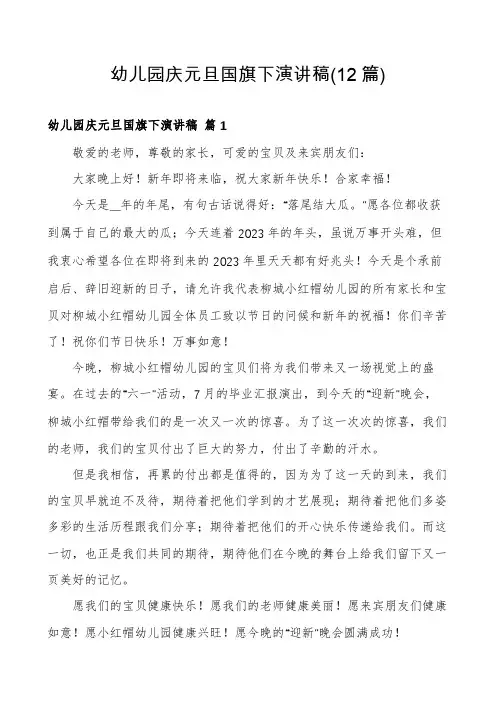 幼儿园庆元旦国旗下演讲稿(12 篇)

幼儿园庆元旦国旗下演讲稿 篇 1

敬爱的老师，尊敬的家长，可爱的宝贝及来宾朋友们：

大家晚上好！新年即将来临，祝大家新年快乐！合家幸福！

今天是__年的年尾，有句古话说得好："落尾结大瓜。"愿各位都收获到属于自己的最大的瓜；今天连着 2023 年的年头，虽说万事开头难，但我衷心希望各位在即将到来的 2023 年里天天都有好兆头！今天是个承前启后、辞旧迎新的日子，请允许我代表柳城小红帽幼儿园的所有家长和宝贝对柳城小红帽幼儿园全体员工致以节日的问候和新年的祝福！你们辛苦了！祝你们节日快乐！万事如意！

今晚，柳城小红帽幼儿园的宝贝们将为我们带来又一场视觉上的盛宴。在过去的"六一"活动，7 月的毕业汇报演出，到今天的"迎新"晚会，柳城小红帽带给我们的是一次又一次的惊喜。为了这一次次的惊喜，我们的老师，我们的宝贝付出了巨大的努力，付出了辛勤的汗水。

但是我相信，再累的付出都是值得的，因为为了这一天的到来，我们的宝贝早就迫不及待，期待着把他们学到的才艺展现；期待着把他们多姿多彩的生活历程跟我们分享；期待着把他们的开心快乐传递给我们。而这一切，也正是我们共同的期待，期待他们在今晚的舞台上给我们留下又一页美好的记忆。

愿我们的宝贝健康快乐！愿我们的老师健康美丽！愿来宾朋友们健康如意！愿小红帽幼儿园健康兴旺！愿今晚的"迎新"晚会圆满成功！